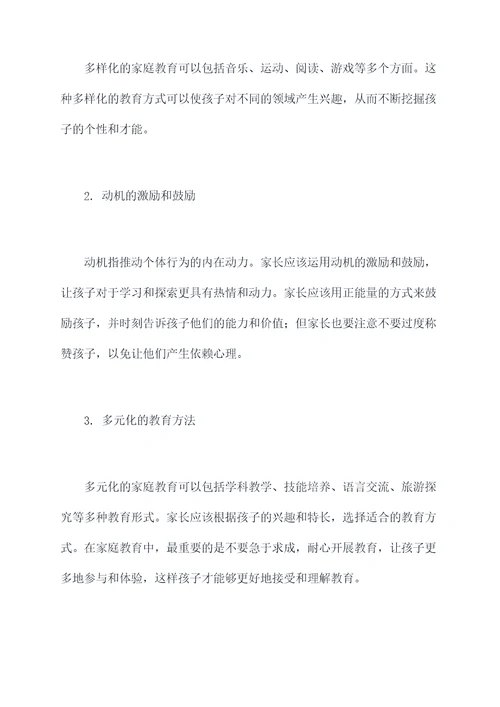 多样化的家庭教育可以包括音乐、运动、阅读、游戏等多个方面。这种多样化的教育方式可以使孩子对不同的领域产生兴趣，从而不断挖掘孩子的个性和才能。

2. 动机的激励和鼓励

动机指推动个体行为的内在动力。家长应该运用动机的激励和鼓励，让孩子对于学习和探索更具有热情和动力。家长应该用正能量的方式来鼓励孩子，并时刻告诉孩子他们的能力和价值；但家长也要注意不要过度称赞孩子，以免让他们产生依赖心理。

3. 多元化的教育方法

多元化的家庭教育可以包括学科教学、技能培养、语言交流、旅游探究等多种教育形式。家长应该根据孩子的兴趣和特长，选择适合的教育方式。在家庭教育中，最重要的是不要急于求成，耐心开展教育，让孩子更多地参与和体验，这样孩子才能够更好地接受和理解教育。